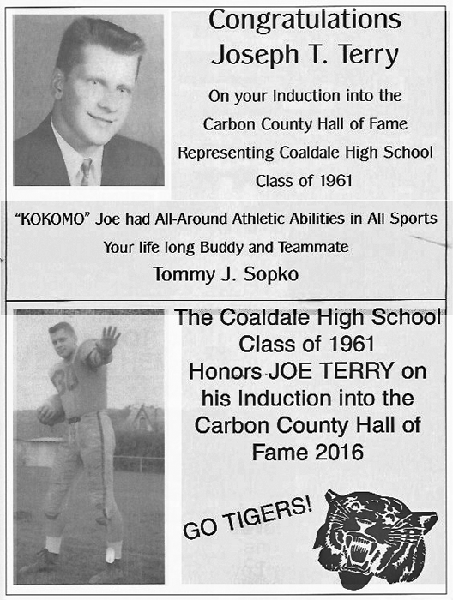 Congratulations
Joseph T. Terry

On your Induction into the
Carbon County Hall of Fame
Representing Coaldale High School
Class of 1961

"KOKOMO" Joe had All-Around Athletic Abilities in All Sports
Your life long Buddy and Teammate
Tommy J. Sopko

The Coaldale High School
Class of 1961
Honors JOE TERRY on
his Induction into the
Carbon County Hall of
Fame 2016

GO TIGERS!